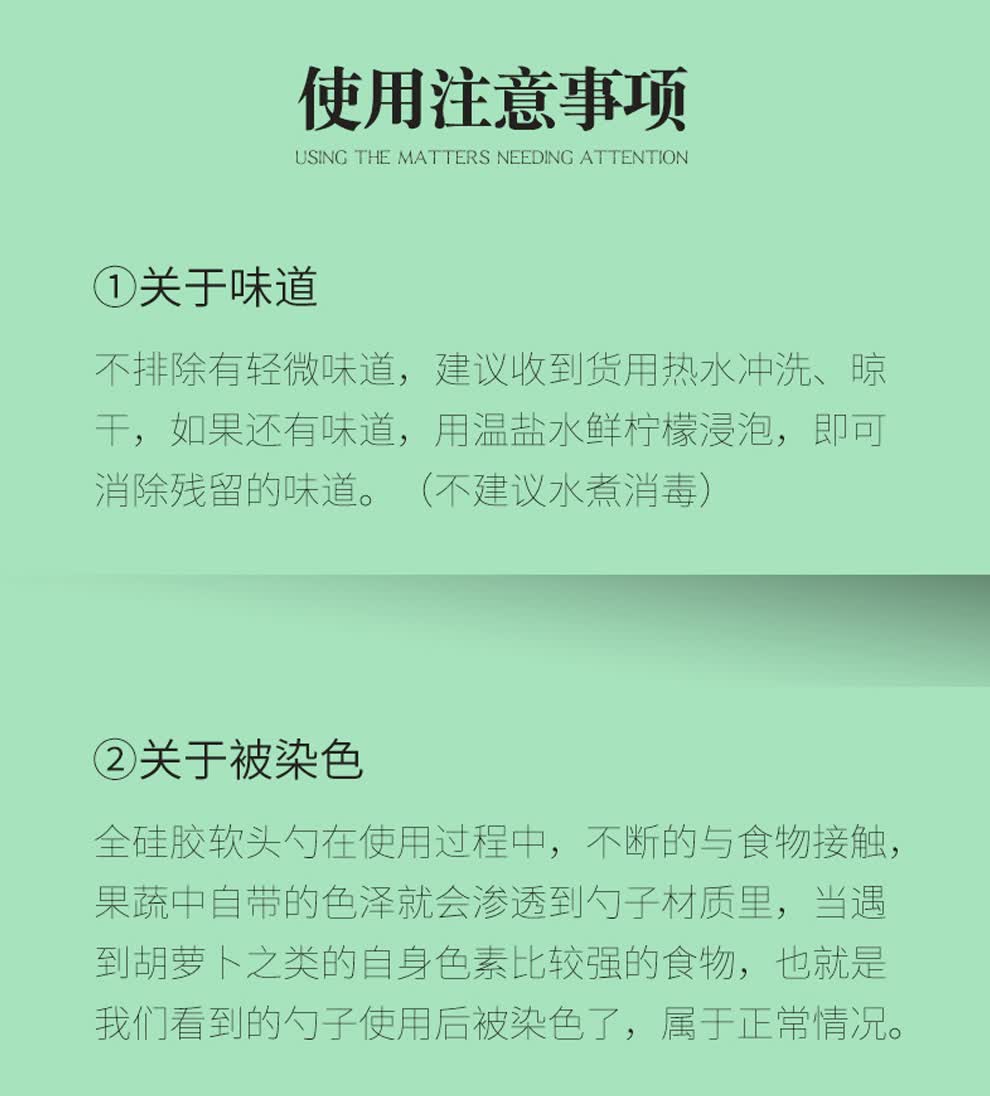 使用注意事项

USING THE MATTERS NEEDING ATTENTION

①关于味道

不排除有轻微味道，建议收到货用热水冲洗、晾干，如果还有味道，用温盐水鲜柠檬浸泡，即可消除残留的味道。（不建议水煮消毒）

②关于被染色

全硅胶软头勺在使用过程中，不断的与食物接触，果蔬中自带的色泽就会渗透到勺子材质里，当遇到胡萝卜之类的自身色素比较强的食物，也就是我们看到的勺子使用后被染色了，属于正常情况。